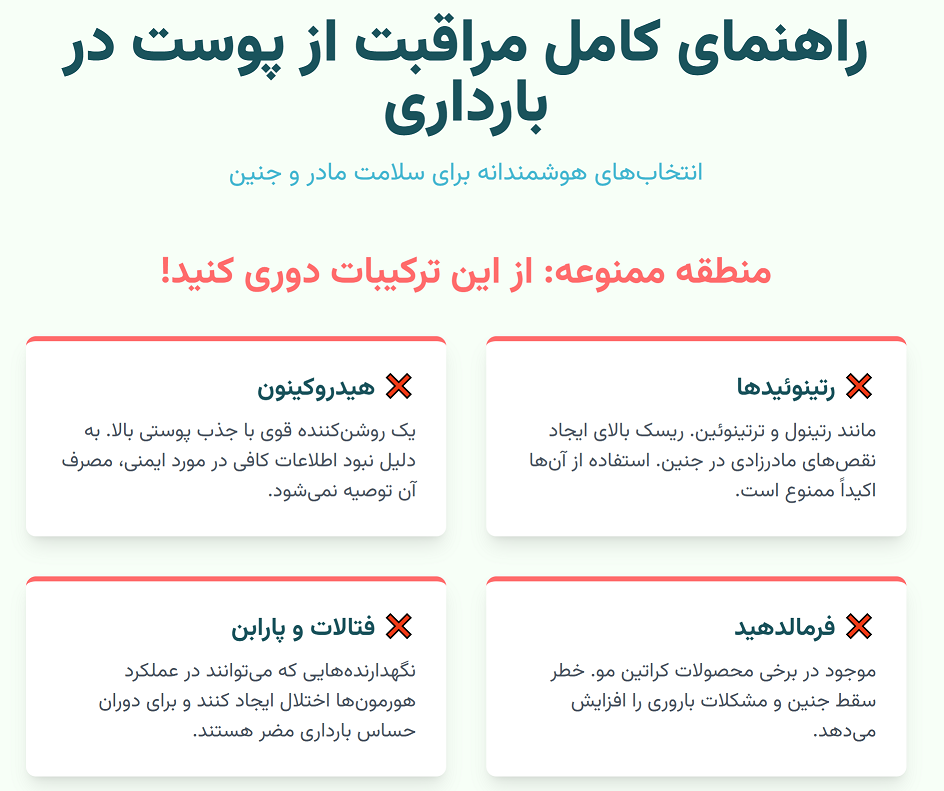 راهنمای کامل مراقبت از پوست در بارداری

انتخاب‌های هوشمندانه برای سلامت مادر و جنین

منطقه ممنوعه: از این ترکیبات دوری کنید!

❌ رتینوئیدها

مانند رتینول و ترتینوئین. ریسک بالای ایجاد نقص‌های مادرزادی در جنین. استفاده از آن‌ها اکیداً ممنوع است.

❌ هیدروکینون

یک روشن‌کننده قوی با جذب پوستی بالا. به دلیل نبود اطلاعات کافی در مورد ایمنی، مصرف آن توصیه نمی‌شود.

❌ فرمالدهید

موجود در برخی محصولات کراتین مو. خطر سقط جنین و مشکلات باروری را افزایش می‌دهد.

❌ فتالات و پارابن

نگهدارنده‌هایی که می‌توانند در عملکرد هورمون‌ها اختلال ایجاد کنند و برای دوران حساس بارداری مضر هستند.